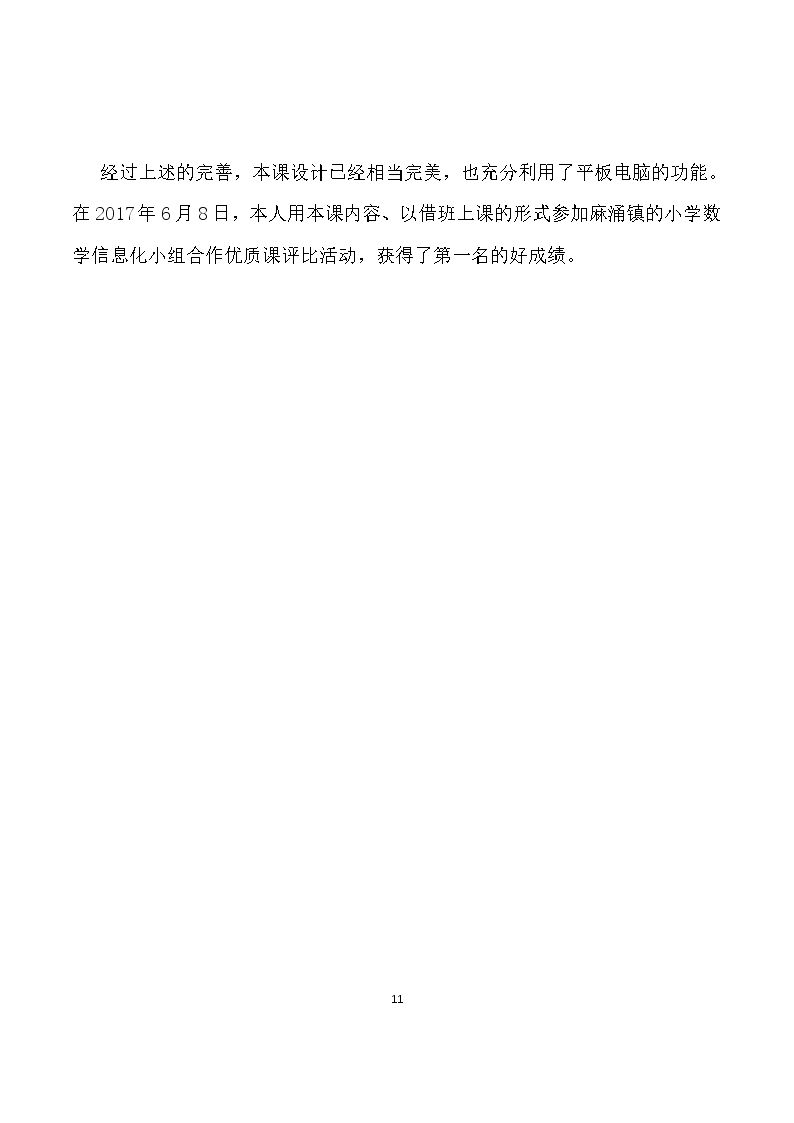 经过上述的完善，本课设计已经相当完美，也充分利用了平板电脑的功能。在2017年6月8日，本人用本课内容、以借班上课的形式参加麻涌镇的小学数学信息化小组合作优质课评比活动，获得了第一名的好成绩。

11